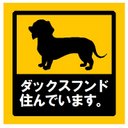 ダックスフンド
住んでいます。